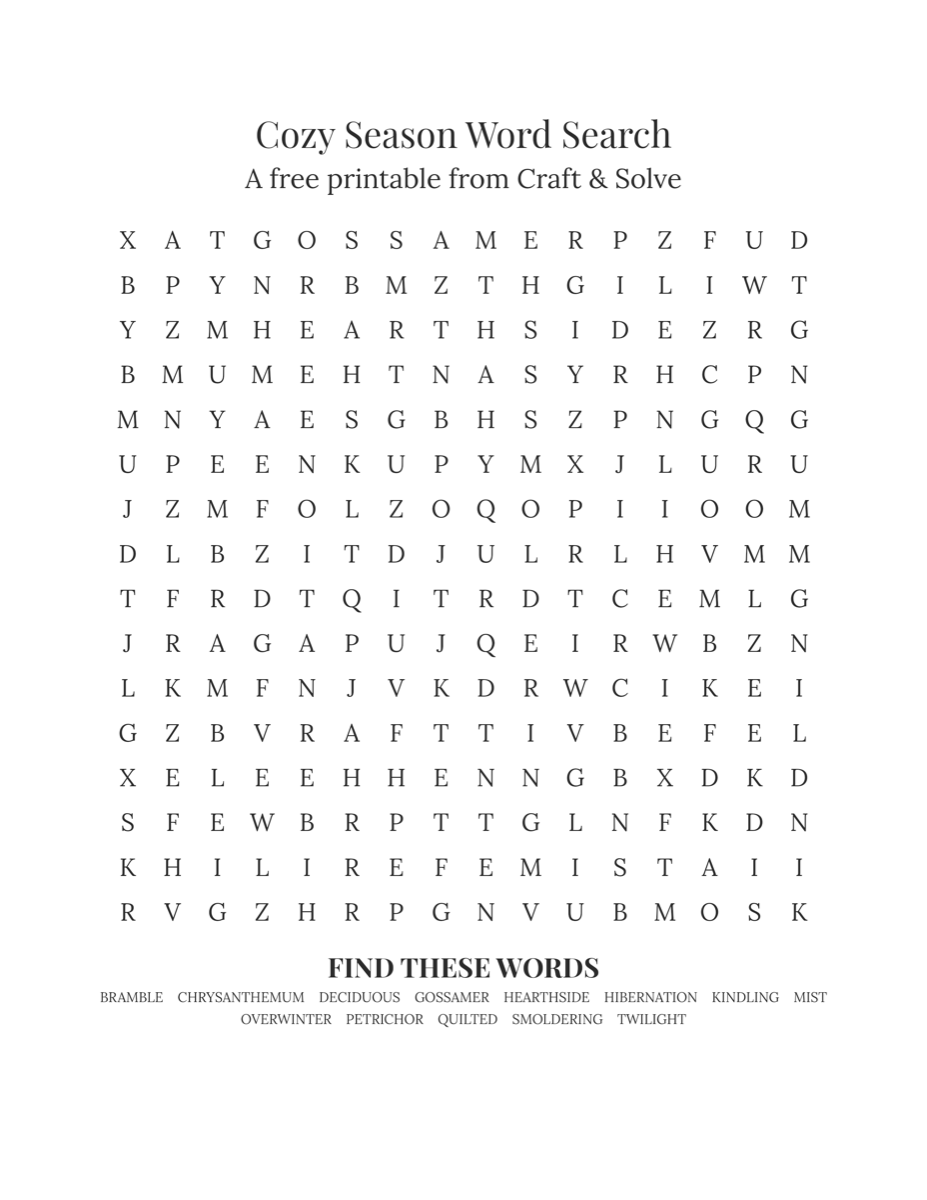 Cozy Season Word Search
A free printable from Craft & Solve

X A T G O S S A M E R P Z F U D
B P Y N R B M Z T H G I L I W T
Y Z M H E A R T H S I D E Z R G
B M U M E H T N A S Y R H C P N
M N Y A E S G B H S Z P N G Q G
U P E E N K U P Y M X J L U R U
J Z M F O L Z O Q O P I I O O M
D L B Z I T D J U L R L H V M M
T F R D T Q I T R D T C E M L G
J R A G A P U J Q E I R W B Z N
L K M F N J V K D R W C I K E I
G Z B V R A F T T I V B E F E L
X E L E E H H E N N G B X D K D
S F E W B R P T T G L N F K D N
K H I L I R E F E M I S T A I I
R V G Z H R P G N V U B M O S K

FIND THESE WORDS
BRAMBLE CHRYSANTHEMUM DECIDUOUS GOSSAMER HEARTHSIDE HIBERNATION KINDLING MIST
OVERWINTER PETRICHOR QUILTED SMOLDERING TWILIGHT